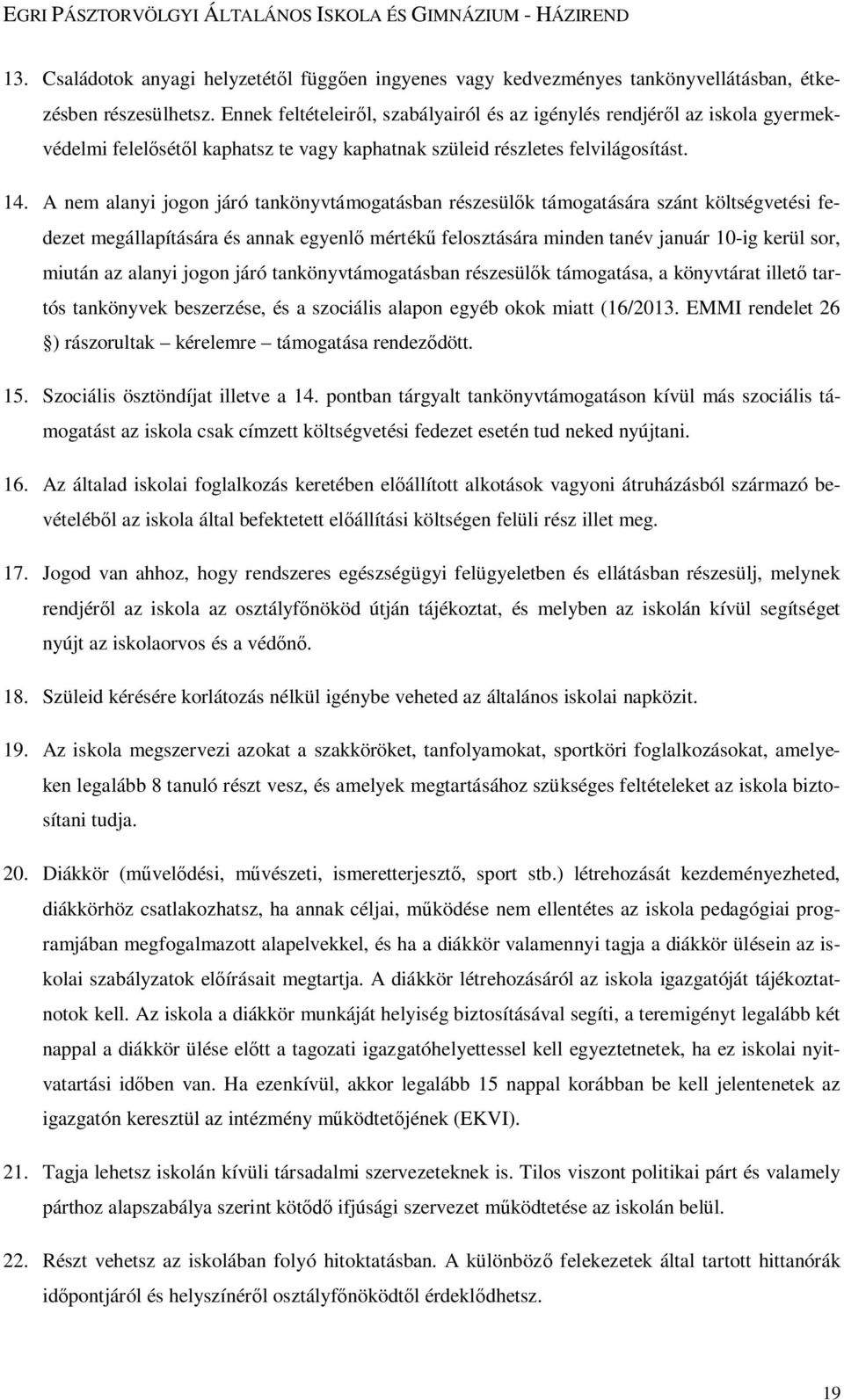 EGRI PÁSZTORVÖLGYI ÁLTALÁNOS ISKOLA ÉS GIMNÁZIUM - HÁZIREND

13. Családotok anyagi helyzetétől függően ingyenes vagy kedvezményes tankönyvellátásban, étkezésben részesülhetsz. Ennek feltételeiről, szabályairól és az igénylés rendjéről az iskola gyermekvédelmi felelősétől kaphatsz te vagy kaphatnak szüleid részletes felvilágosítást.

14. A nem alanyi jogon járó tankönyvtámogatásban részesülők támogatására szánt költségvetési fedezet megállapítására és annak egyenlő mértékű felosztására minden tanév január 10-ig kerül sor, miután az alanyi jogon járó tankönyvtámogatásban részesülők támogatása, a könyvtárat illető tartós tankönyvek beszerzése, és a szociális alapon egyéb okok miatt (16/2013. EMMI rendelet 26 §) rászorultak – kérelemre – támogatása rendeződött.

15. Szociális ösztöndíjat illetve a 14. pontban tárgyalt tankönyvtámogatáson kívül más szociális támogatást az iskola csak címzett költségvetési fedezet esetén tud neked nyújtani.

16. Az általad iskolai foglalkozás keretében előállított alkotások vagyoni átruházásból származó bevételéből az iskola által befektetett előállítási költségen felüli rész illet meg.

17. Jogod van ahhoz, hogy rendszeres egészségügyi felügyeletben és ellátásban részesülj, melynek rendjéről az iskola az osztályfőnököd útján tájékoztat, és melyben az iskolán kívül segítséget nyújt az iskolaorvos és a védőnő.

18. Szüleid kérésére korlátozás nélkül igénybe veheted az általános iskolai napközit.

19. Az iskola megszervezi azokat a szakköröket, tanfolyamokat, sportköri foglalkozásokat, amelyeken legalább 8 tanuló részt vesz, és amelyek megtartásához szükséges feltételeket az iskola biztosítani tudja.

20. Diákkör (művelődési, művészeti, ismeretterjesztő, sport stb.) létrehozását kezdeményezheted, diákkörhöz csatlakozhatsz, ha annak céljai, működése nem ellentétes az iskola pedagógiai programjában megfogalmazott alapelvekkel, és ha a diákkör valamennyi tagja a diákkör ülésein az iskolai szabályzatok előírásait megtartja. A diákkör létrehozásáról az iskola igazgatóját tájékoztatnotok kell. Az iskola a diákkör munkáját helyiség biztosításával segíti, a teremigényt legalább két nappal a diákkör ülése előtt a tagozati igazgatóhelyettessel kell egyeztetnetek, ha ez iskolai nyitvatartási időben van. Ha ezenkívül, akkor legalább 15 nappal korábban be kell jelentenetek az igazgatón keresztül az intézmény működtetőjének (EKVI).

21. Tagja lehetsz iskolán kívüli társadalmi szervezeteknek is. Tilos viszont politikai párt és valamely párthoz alapszabálya szerint kötődő ifjúsági szervezet működtetése az iskolán belül.

22. Részt vehetsz az iskolában folyó hitoktatásban. A különböző felekezetek által tartott hittanórák időpontjáról és helyszínéről osztályfőnöködtől érdeklődhetsz.

19